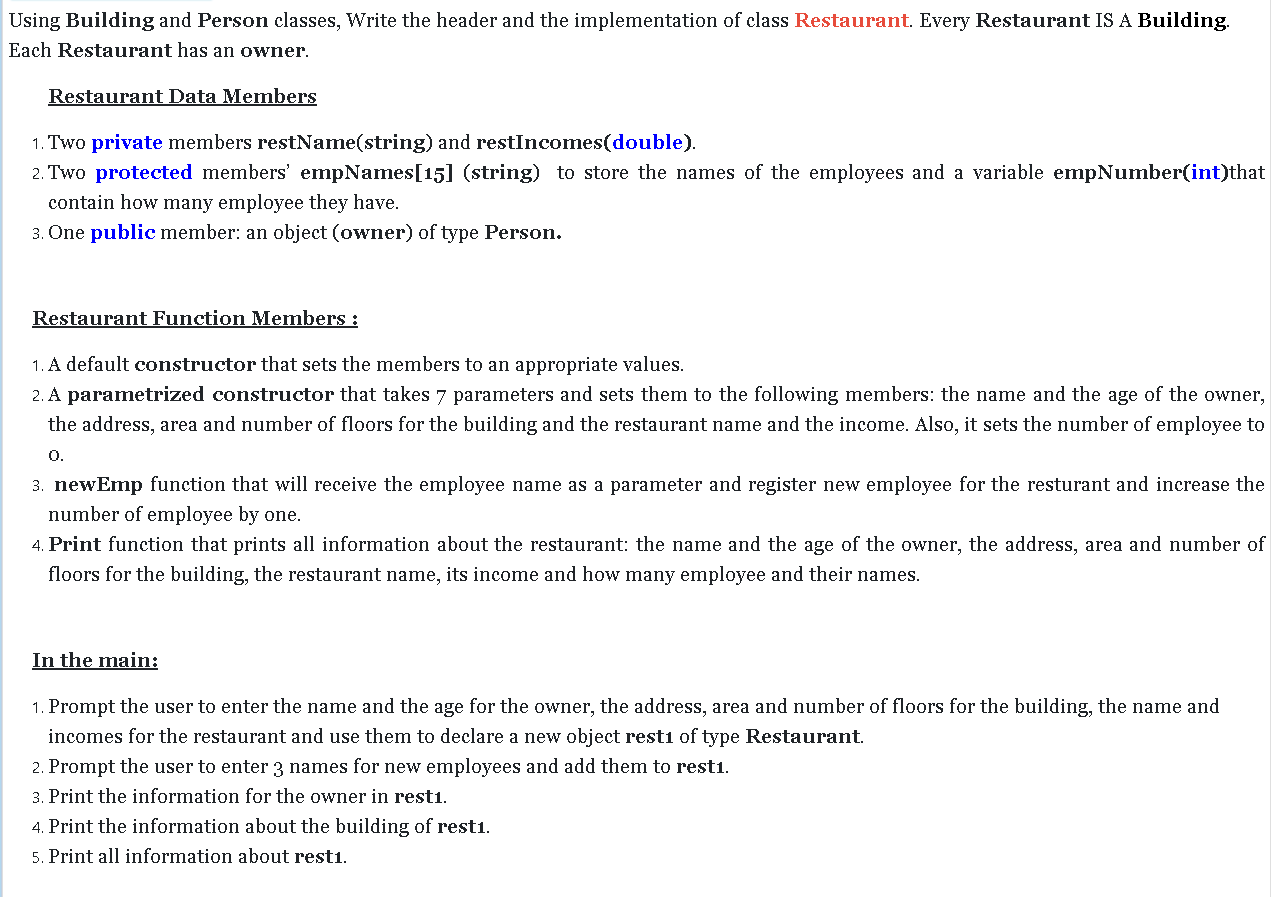 Using Building and Person classes, Write the header and the implementation of class Restaurant. Every Restaurant IS A Building. Each Restaurant has an owner.

Restaurant Data Members

1. Two private members restName(string) and restIncomes(double).
2. Two protected members' empNames[15] (string) to store the names of the employees and a variable empNumber(int)that contain how many employee they have.
3. One public member: an object (owner) of type Person.

Restaurant Function Members :

1. A default constructor that sets the members to an appropriate values.
2. A parametrized constructor that takes 7 parameters and sets them to the following members: the name and the age of the owner, the address, area and number of floors for the building and the restaurant name and the income. Also, it sets the number of employee to 0.
3. newEmp function that will receive the employee name as a parameter and register new employee for the resturant and increase the number of employee by one.
4. Print function that prints all information about the restaurant: the name and the age of the owner, the address, area and number of floors for the building, the restaurant name, its income and how many employee and their names.

In the main:

1. Prompt the user to enter the name and the age for the owner, the address, area and number of floors for the building, the name and incomes for the restaurant and use them to declare a new object rest1 of type Restaurant.
2. Prompt the user to enter 3 names for new employees and add them to rest1.
3. Print the information for the owner in rest1.
4. Print the information about the building of rest1.
5. Print all information about rest1.